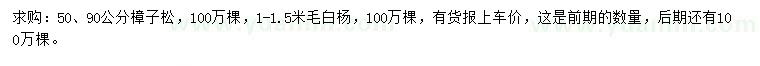 求购：50、90公分樟子松，100万棵，1-1.5米毛白杨，100万棵，有货报上车价，这是前期的数量，后期还有100万棵。